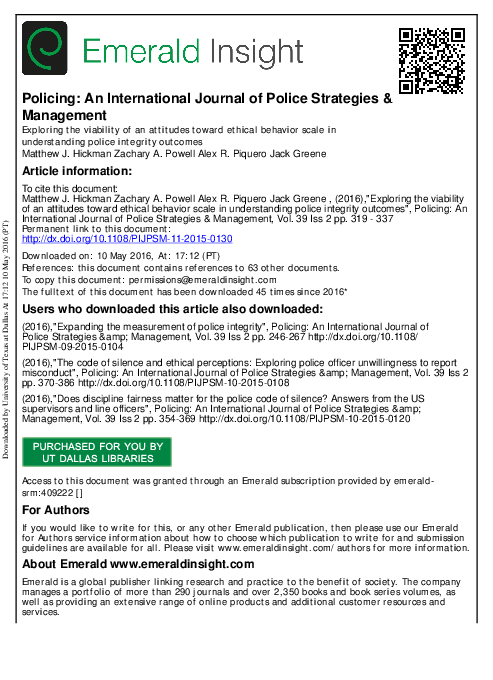 Emerald Insight

Policing: An International Journal of Police Strategies & Management
Exploring the viability of an attitudes toward ethical behavior scale in understanding police integrity outcomes
Matthew J. Hickman Zachary A. Powell Alex R. Piquero Jack Greene

Article information:
To cite this document:
Matthew J. Hickman Zachary A. Powell Alex R. Piquero Jack Greene , (2016),"Exploring the viability of an attitudes toward ethical behavior scale in understanding police integrity outcomes", Policing: An International Journal of Police Strategies & Management, Vol. 39 Iss 2 pp. 319 - 337
Permanent link to this document:
http://dx.doi.org/10.1108/PIJPSM-11-2015-0130
Downloaded on: 10 May 2016, At: 17:12 (PT)
References: this document contains references to 63 other documents.
To copy this document: permissions@emeraldinsight.com
The fulltext of this document has been downloaded 45 times since 2016*

Users who downloaded this article also downloaded:
(2016),"Expanding the measurement of police integrity", Policing: An International Journal of Police Strategies &amp; Management, Vol. 39 Iss 2 pp. 246-267 http://dx.doi.org/10.1108/PIJPSM-09-2015-0104
(2016),"The code of silence and ethical perceptions: Exploring police officer unwillingness to report misconduct", Policing: An International Journal of Police Strategies &amp; Management, Vol. 39 Iss 2 pp. 370-386 http://dx.doi.org/10.1108/PIJPSM-10-2015-0108
(2016),"Does discipline fairness matter for the police code of silence? Answers from the US supervisors and line officers", Policing: An International Journal of Police Strategies &amp; Management, Vol. 39 Iss 2 pp. 354-369 http://dx.doi.org/10.1108/PIJPSM-10-2015-0120

PURCHASED FOR YOU BY UT DALLAS LIBRARIES

Access to this document was granted through an Emerald subscription provided by emerald-srm:409222 []

For Authors
If you would like to write for this, or any other Emerald publication, then please use our Emerald for Authors service information about how to choose which publication to write for and submission guidelines are available for all. Please visit www.emeraldinsight.com/authors for more information.

About Emerald www.emeraldinsight.com
Emerald is a global publisher linking research and practice to the benefit of society. The company manages a portfolio of more than 290 journals and over 2,350 books and book series volumes, as well as providing an extensive range of online products and additional customer resources and services.

Downloaded by University of Texas at Dallas At 17:12 10 May 2016 (PT)